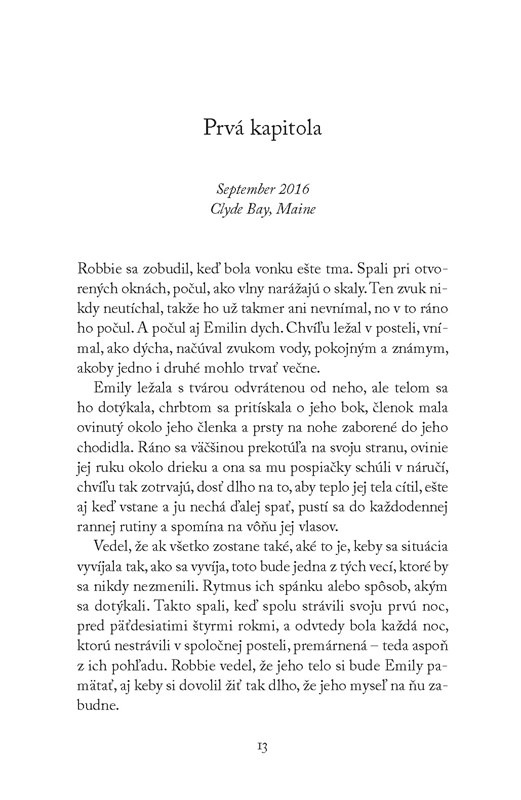 Prvá kapitola

September 2016
Clyde Bay, Maine

Robbie sa zobudil, keď bola vonku ešte tma. Spali pri otvorených oknách, počul, ako vlny narážajú o skaly. Ten zvuk nikdy neutíchal, takže ho už takmer ani nevnímal, no v to ráno ho počul. A počul aj Emilin dych. Chvíľu ležal v posteli, vnímal, ako dýcha, načúval zvukom vody, pokojným a známym, akoby jedno i druhé mohlo trvať večne.

Emily ležala s tvárou odvrátenou od neho, ale telom sa ho dotýkala, chrbtom sa pritískala o jeho bok, členok mala ovinutý okolo jeho členka a prsty na nohe zaborené do jeho chodidla. Ráno sa väčšinou prekotúľa na svoju stranu, ovinie jej ruku okolo drieku a ona sa mu pospiačky schúli v náručí, chvíľu tak zotrvajú, dosť dlho na to, aby teplo jej tela cítil, ešte aj keď vstane a ju nechá ďalej spať, pustí sa do každodennej rannej rutiny a spomína na vôňu jej vlasov.

Vedel, že ak všetko zostane také, aké to je, keby sa situácia vyvíjala tak, ako sa vyvíja, toto bude jedna z tých vecí, ktoré by sa nikdy nezmenili. Rytmus ich spánku alebo spôsob, akým sa dotýkali. Takto spali, keď spolu strávili svoju prvú noc, pred päťdesiatimi štyrmi rokmi, a odvtedy bola každá noc, ktorú nestrávili v spoločnej posteli, premárnená – teda aspoň z ich pohľadu. Robbie vedel, že jeho telo si bude Emily pamätať, aj keby si dovolil žiť tak dlho, že jeho myseľ na ňu zabudne.

13